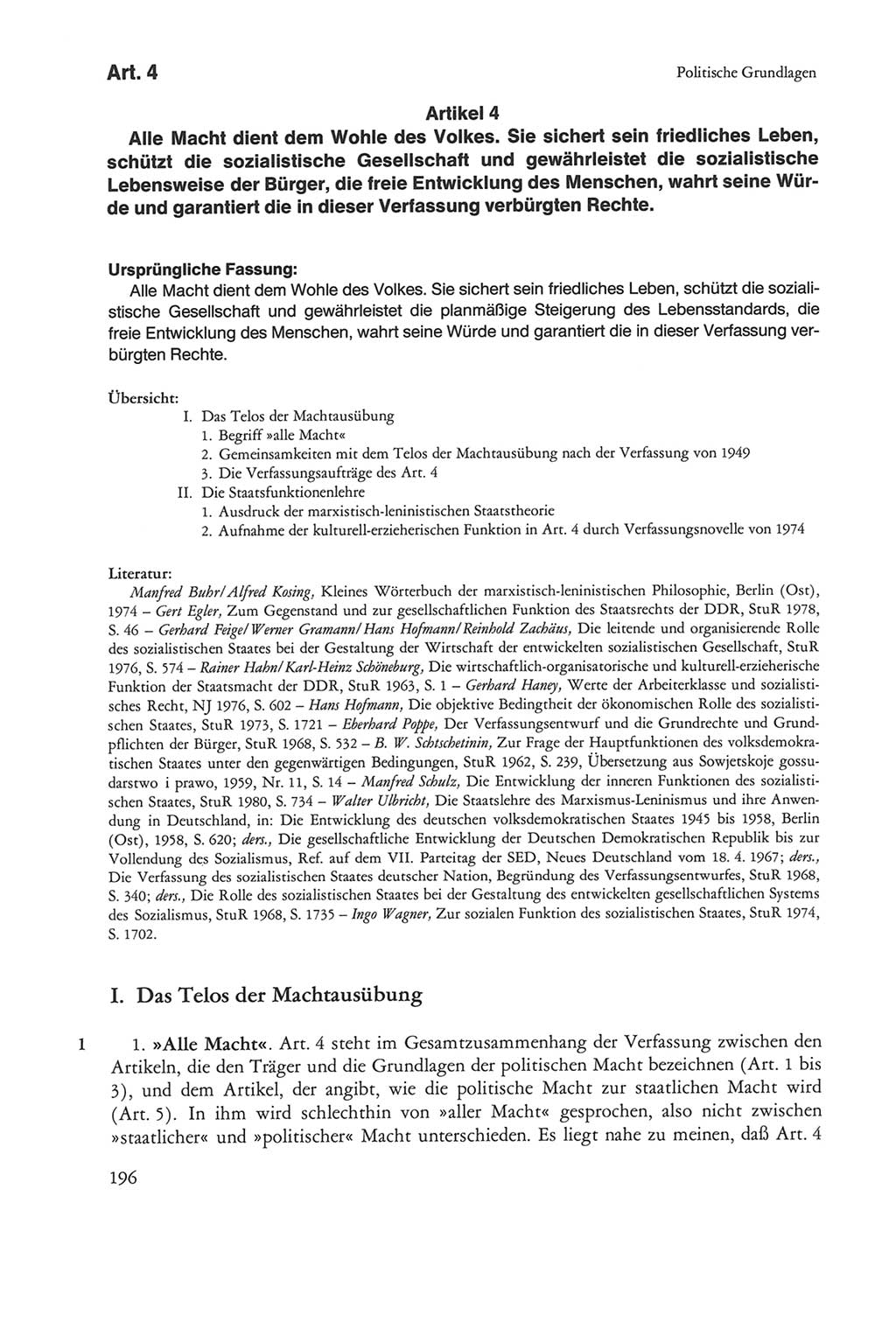 Art. 4

Politische Grundlagen

Artikel 4
Alle Macht dient dem Wohle des Volkes. Sie sichert sein friedliches Leben, schützt die sozialistische Gesellschaft und gewährleistet die sozialistische Lebensweise der Bürger, die freie Entwicklung des Menschen, wahrt seine Würde und garantiert die in dieser Verfassung verbürgten Rechte.

Ursprüngliche Fassung:
Alle Macht dient dem Wohle des Volkes. Sie sichert sein friedliches Leben, schützt die sozialistische Gesellschaft und gewährleistet die planmäßige Steigerung des Lebensstandards, die freie Entwicklung des Menschen, wahrt seine Würde und garantiert die in dieser Verfassung verbürgten Rechte.

Übersicht:
I. Das Telos der Machtausübung
1. Begriff »alle Macht«
2. Gemeinsamkeiten mit dem Telos der Machtausübung nach der Verfassung von 1949
3. Die Verfassungsaufträge des Art. 4
II. Die Staatsfunktionenlehre
1. Ausdruck der marxistisch-leninistischen Staatstheorie
2. Aufnahme der kulturell-erzieherischen Funktion in Art. 4 durch Verfassungsnovelle von 1974

Literatur:
Manfred Buhr/Alfred Kosing, Kleines Wörterbuch der marxistisch-leninistischen Philosophie, Berlin (Ost), 1974 – Gert Egler, Zum Gegenstand und zur gesellschaftlichen Funktion des Staatsrechts der DDR, StuR 1978, S. 46 – Gerhard Feige/Werner Gramann/Hans Hofmann/Reinhold Zachäus, Die leitende und organisierende Rolle des sozialistischen Staates bei der Gestaltung der Wirtschaft der entwickelten sozialistischen Gesellschaft, StuR 1976, S. 574 – Rainer Hahn/Karl-Heinz Schöneburg, Die wirtschaftlich-organisatorische und kulturell-erzieherische Funktion der Staatsmacht der DDR, StuR 1963, S. 1 – Gerhard Haney, Werte der Arbeiterklasse und sozialistisches Recht, NJ 1976, S. 602 – Hans Hofmann, Die objektive Bedingtheit der ökonomischen Rolle des sozialistischen Staates, StuR 1973, S. 1721 – Eberhard Poppe, Der Verfassungsentwurf und die Grundrechte und Grundpflichten der Bürger, StuR 1968, S. 532 – B. W. Schtschetinin, Zur Frage der Hauptfunktionen des volksdemokratischen Staates unter den gegenwärtigen Bedingungen, StuR 1962, S. 239, Übersetzung aus Sowjetskoje gossudarstwo i prawo, 1959, Nr. 11, S. 14 – Manfred Schulz, Die Entwicklung der inneren Funktionen des sozialistischen Staates, StuR 1980, S. 734 – Walter Ulbricht, Die Staatslehre des Marxismus-Leninismus und ihre Anwendung in Deutschland, in: Die Entwicklung des deutschen volksdemokratischen Staates 1945 bis 1958, Berlin (Ost), 1958, S. 620; ders., Die gesellschaftliche Entwicklung der Deutschen Demokratischen Republik bis zur Vollendung des Sozialismus, Ref. auf dem VII. Parteitag der SED, Neues Deutschland vom 18. 4. 1967; ders., Die Verfassung des sozialistischen Staates deutscher Nation, Begründung des Verfassungsentwurfes, StuR 1968, S. 340; ders., Die Rolle des sozialistischen Staates bei der Gestaltung des entwickelten gesellschaftlichen Systems des Sozialismus, StuR 1968, S. 1735 – Ingo Wagner, Zur sozialen Funktion des sozialistischen Staates, StuR 1974, S. 1702.

I. Das Telos der Machtausübung

1 1. »Alle Macht«. Art. 4 steht im Gesamtzusammenhang der Verfassung zwischen den Artikeln, die den Träger und die Grundlagen der politischen Macht bezeichnen (Art. 1 bis 3), und dem Artikel, der angibt, wie die politische Macht zur staatlichen Macht wird (Art. 5). In ihm wird schlechthin von »aller Macht« gesprochen, also nicht zwischen »staatlicher« und »politischer« Macht unterschieden. Es liegt nahe zu meinen, daß Art. 4

196